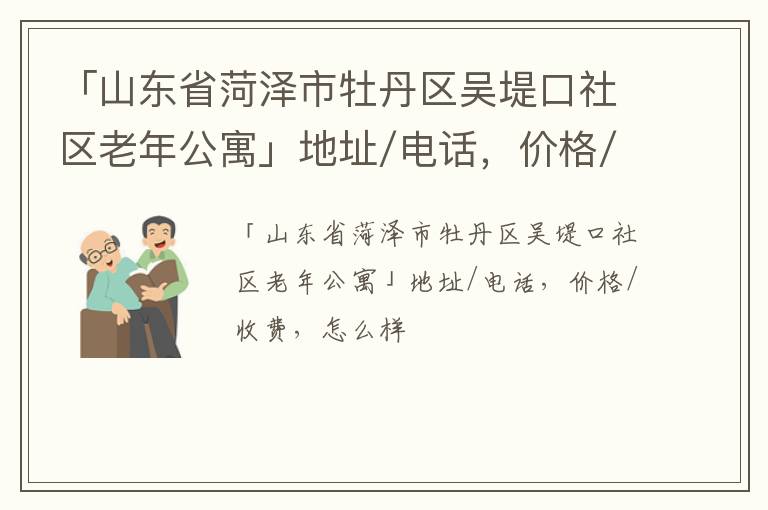 「山东省菏泽市牡丹区吴堤口社区老年公寓」地址/电话，价格/

「山东省菏泽市牡丹区吴堤口社区老年公寓」地址/电话，价格/收费，怎么样